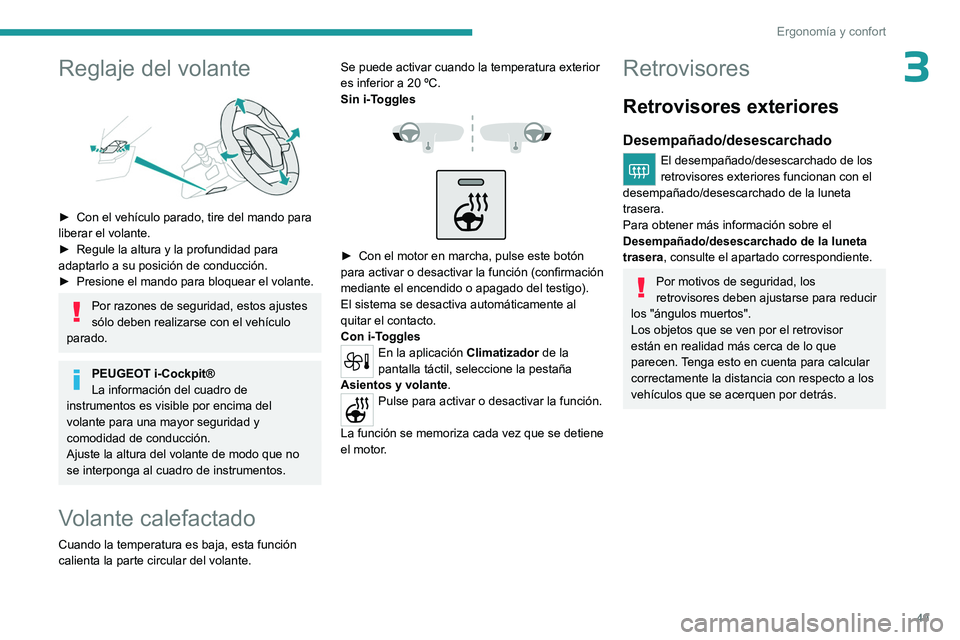 Ergonomía y confort

3

Reglaje del volante

► Con el vehículo parado, tire del mando para liberar el volante.
► Regule la altura y la profundidad para adaptarlo a su posición de conducción.
► Presione el mando para bloquear el volante.

Por razones de seguridad, estos ajustes sólo deben realizarse con el vehículo parado.

PEUGEOT i-Cockpit®
La información del cuadro de instrumentos es visible por encima del volante para una mayor seguridad y comodidad de conducción.
Ajuste la altura del volante de modo que no se interponga al cuadro de instrumentos.

Volante calefactado

Cuando la temperatura es baja, esta función calienta la parte circular del volante.

Se puede activar cuando la temperatura exterior es inferior a 20 ºC.
Sin i-Toggles

► Con el motor en marcha, pulse este botón para activar o desactivar la función (confirmación mediante el encendido o apagado del testigo).
El sistema se desactiva automáticamente al quitar el contacto.
Con i-Toggles
En la aplicación Climatizador de la pantalla táctil, seleccione la pestaña Asientos y volante.
Pulse para activar o desactivar la función.

La función se memoriza cada vez que se detiene el motor.

Retrovisores

Retrovisores exteriores

Desempañado/desescarchado

El desempañado/desescarchado de los retrovisores exteriores funcionan con el desempañado/desescarchado de la luneta trasera.
Para obtener más información sobre el Desempañado/desescarchado de la luneta trasera, consulte el apartado correspondiente.

Por motivos de seguridad, los retrovisores deben ajustarse para reducir los "ángulos muertos".
Los objetos que se ven por el retrovisor están en realidad más cerca de lo que parecen. Tenga esto en cuenta para calcular correctamente la distancia con respecto a los vehículos que se acerquen por detrás.

47

carmanualsonline.info